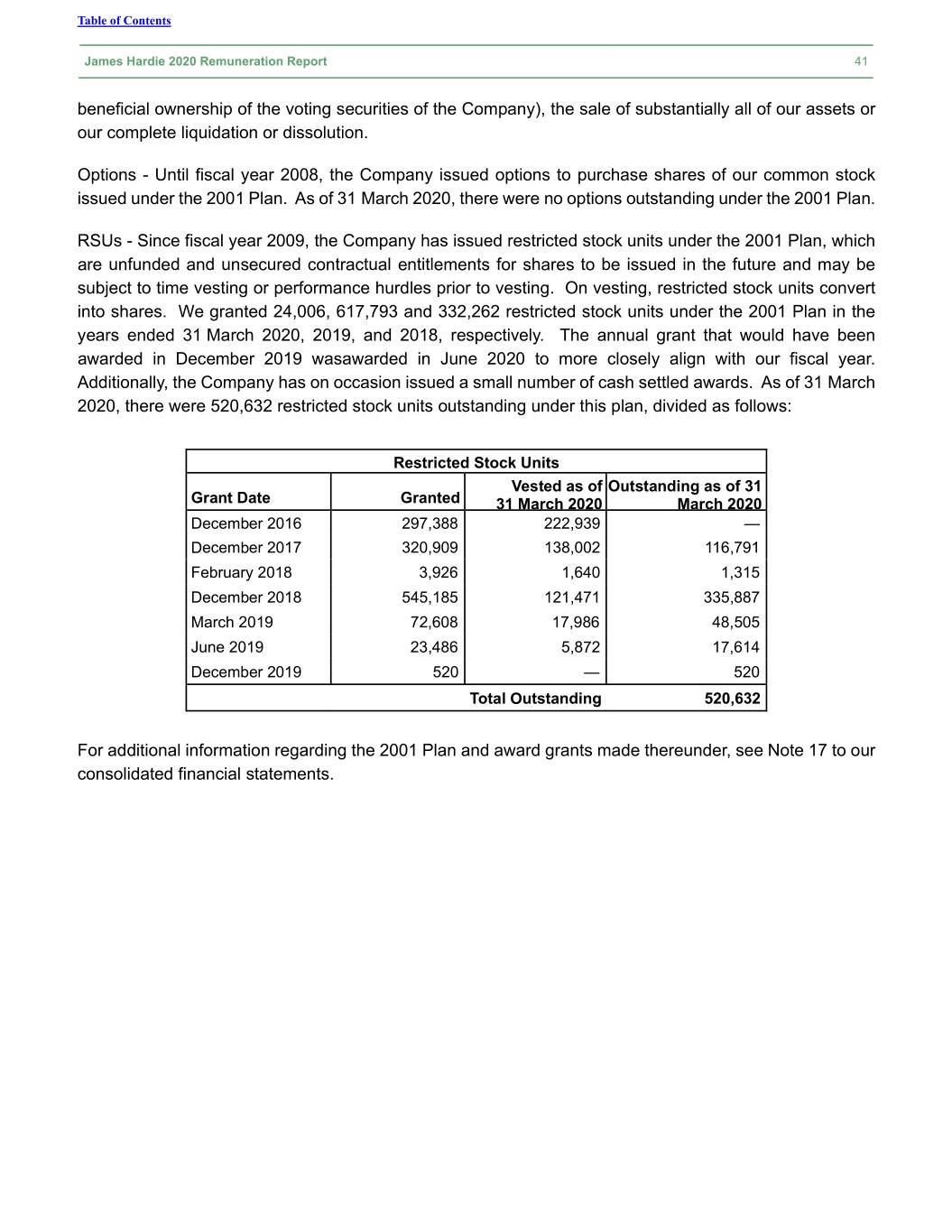 Table of Contents

James Hardie 2020 Remuneration Report 41

beneficial ownership of the voting securities of the Company), the sale of substantially all of our assets or our complete liquidation or dissolution.

Options - Until fiscal year 2008, the Company issued options to purchase shares of our common stock issued under the 2001 Plan. As of 31 March 2020, there were no options outstanding under the 2001 Plan.

RSUs - Since fiscal year 2009, the Company has issued restricted stock units under the 2001 Plan, which are unfunded and unsecured contractual entitlements for shares to be issued in the future and may be subject to time vesting or performance hurdles prior to vesting. On vesting, restricted stock units convert into shares. We granted 24,006, 617,793 and 332,262 restricted stock units under the 2001 Plan in the years ended 31 March 2020, 2019, and 2018, respectively. The annual grant that would have been awarded in December 2019 wasawarded in June 2020 to more closely align with our fiscal year. Additionally, the Company has on occasion issued a small number of cash settled awards. As of 31 March 2020, there were 520,632 restricted stock units outstanding under this plan, divided as follows:

| Restricted Stock Units | | | |
|---|---|---|---|
| Grant Date | Granted | Vested as of 31 March 2020 | Outstanding as of 31 March 2020 |
| December 2016 | 297,388 | 222,939 | — |
| December 2017 | 320,909 | 138,002 | 116,791 |
| February 2018 | 3,926 | 1,640 | 1,315 |
| December 2018 | 545,185 | 121,471 | 335,887 |
| March 2019 | 72,608 | 17,986 | 48,505 |
| June 2019 | 23,486 | 5,872 | 17,614 |
| December 2019 | 520 | — | 520 |
| | | Total Outstanding | 520,632 |

For additional information regarding the 2001 Plan and award grants made thereunder, see Note 17 to our consolidated financial statements.